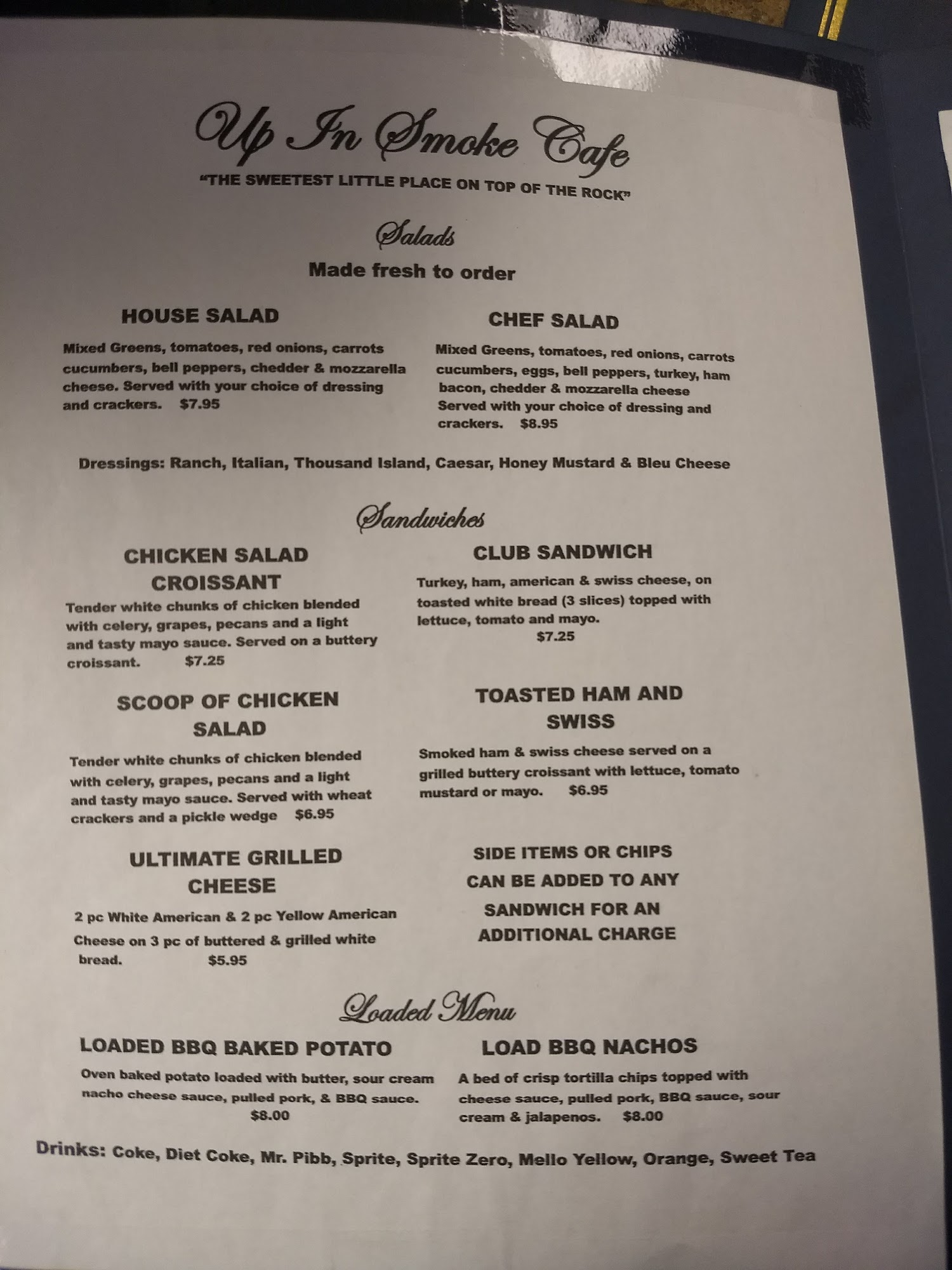 Up In Smoke Cafe
"THE SWEETEST LITTLE PLACE ON TOP OF THE ROCK"

Salads
Made fresh to order

HOUSE SALAD
Mixed Greens, tomatoes, red onions, carrots cucumbers, bell peppers, chedder & mozzarella cheese. Served with your choice of dressing and crackers. $7.95

CHEF SALAD
Mixed Greens, tomatoes, red onions, carrots cucumbers, eggs, bell peppers, turkey, ham bacon, chedder & mozzarella cheese Served with your choice of dressing and crackers. $8.95

Dressings: Ranch, Italian, Thousand Island, Caesar, Honey Mustard & Bleu Cheese

Sandwiches

CHICKEN SALAD CROISSANT
Tender white chunks of chicken blended with celery, grapes, pecans and a light and tasty mayo sauce. Served on a buttery croissant. $7.25

SCOOP OF CHICKEN SALAD
Tender white chunks of chicken blended with celery, grapes, pecans and a light and tasty mayo sauce. Served with wheat crackers and a pickle wedge $6.95

ULTIMATE GRILLED CHEESE
2 pc White American & 2 pc Yellow American Cheese on 3 pc of buttered & grilled white bread. $5.95

CLUB SANDWICH
Turkey, ham, american & swiss cheese, on toasted white bread (3 slices) topped with lettuce, tomato and mayo.
$7.25

TOASTED HAM AND SWISS
Smoked ham & swiss cheese served on a grilled buttery croissant with lettuce, tomato mustard or mayo. $6.95

SIDE ITEMS OR CHIPS CAN BE ADDED TO ANY SANDWICH FOR AN ADDITIONAL CHARGE

Loaded Menu

LOADED BBQ BAKED POTATO
Oven baked potato loaded with butter, sour cream nacho cheese sauce, pulled pork, & BBQ sauce.
$8.00

LOAD BBQ NACHOS
A bed of crisp tortilla chips topped with cheese sauce, pulled pork, BBQ sauce, sour cream & jalapenos. $8.00

Drinks: Coke, Diet Coke, Mr. Pibb, Sprite, Sprite Zero, Mello Yellow, Orange, Sweet Tea